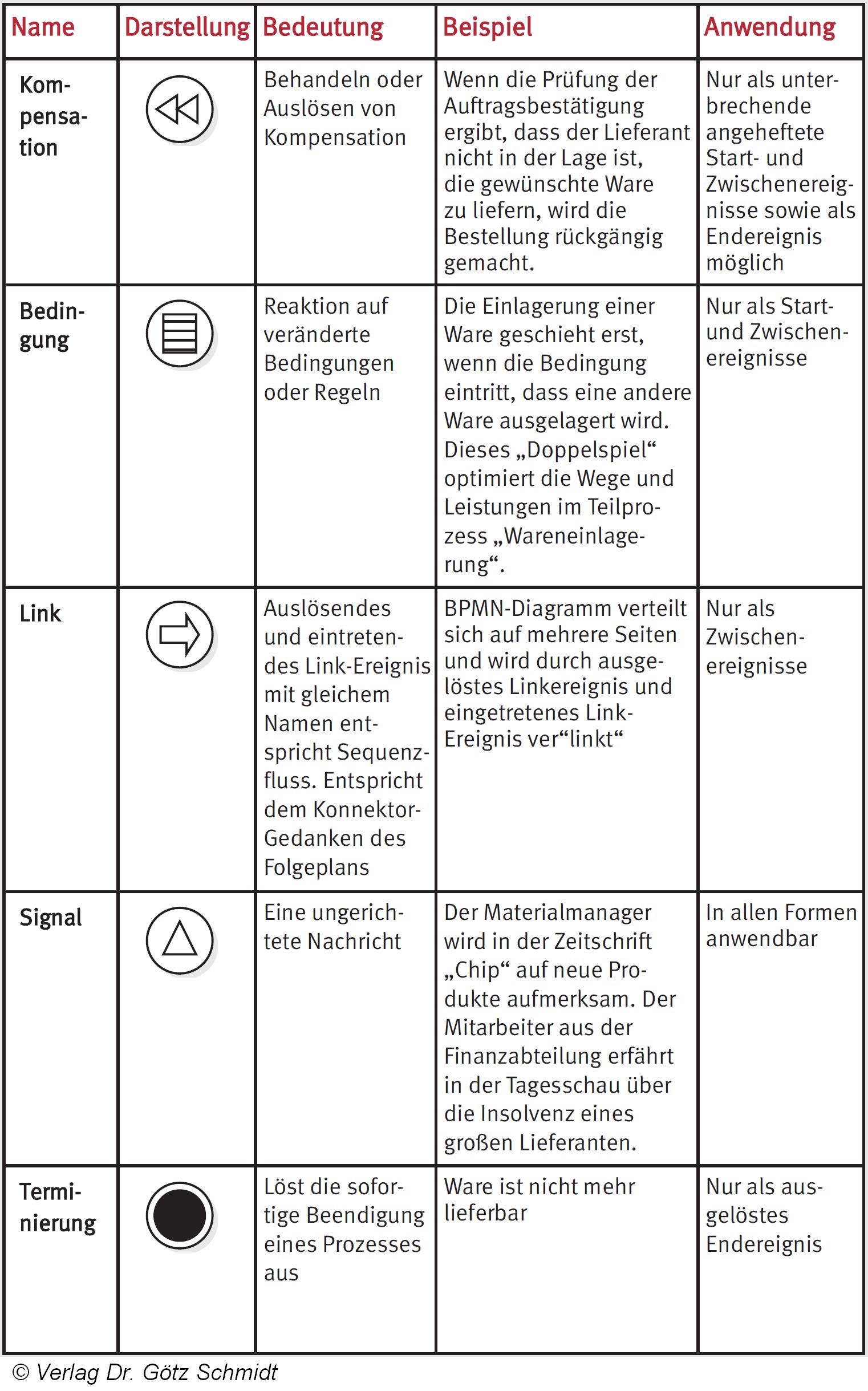 | Name | Darstellung | Bedeutung | Beispiel | Anwendung |
|---|---|---|---|---|
| Kompensation | | Behandeln oder Auslösen von Kompensation | Wenn die Prüfung der Auftragsbestätigung ergibt, dass der Lieferant nicht in der Lage ist, die gewünschte Ware zu liefern, wird die Bestellung rückgängig gemacht. | Nur als unterbrechende angeheftete Start- und Zwischenereignisse sowie als Endereignis möglich |
| Bedingung | | Reaktion auf veränderte Bedingungen oder Regeln | Die Einlagerung einer Ware geschieht erst, wenn die Bedingung eintritt, dass eine andere Ware ausgelagert wird. Dieses „Doppelspiel“ optimiert die Wege und Leistungen im Teilprozess „Wareneinlagerung“. | Nur als Start- und Zwischenereignisse |
| Link | | Auslösendes und eintretendes Link-Ereignis mit gleichem Namen entspricht Sequenzfluss. Entspricht dem Konnektor-Gedanken des Folgeplans | BPMN-Diagramm verteilt sich auf mehrere Seiten und wird durch ausgelöstes Linkereignis und eingetretenes Link-Ereignis ver“linkt“ | Nur als Zwischenereignisse |
| Signal | | Eine ungerichtete Nachricht | Der Materialmanager wird in der Zeitschrift „Chip“ auf neue Produkte aufmerksam. Der Mitarbeiter aus der Finanzabteilung erfährt in der Tagesschau über die Insolvenz eines großen Lieferanten. | In allen Formen anwendbar |
| Terminierung | | Löst die sofortige Beendigung eines Prozesses aus | Ware ist nicht mehr lieferbar | Nur als ausgelöstes Endereignis |

© Verlag Dr. Götz Schmidt